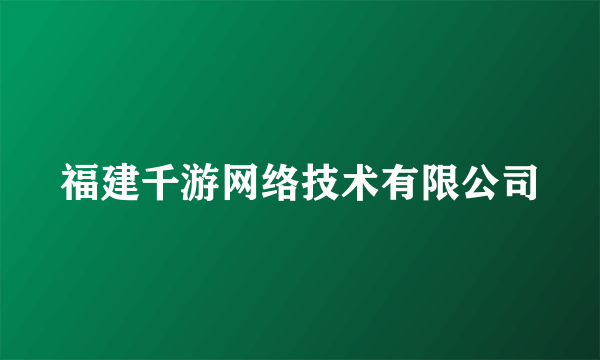 福建千游网络技术有限公司